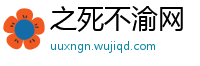 之死不渝网
uuxngn.wujiqd.com